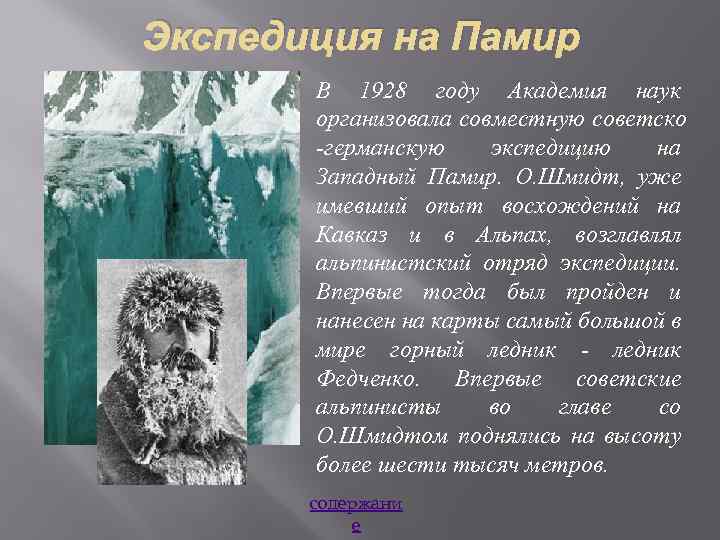 Экспедиция на Памир

В 1928 году Академия наук организовала совместную советско -германскую экспедицию на Западный Памир. О.Шмидт, уже имевший опыт восхождений на Кавказ и в Альпах, возглавлял альпинистский отряд экспедиции. Впервые тогда был пройден и нанесен на карты самый большой в мире горный ледник - ледник Федченко. Впервые советские альпинисты во главе со О.Шмидтом поднялись на высоту более шести тысяч метров.

содержание